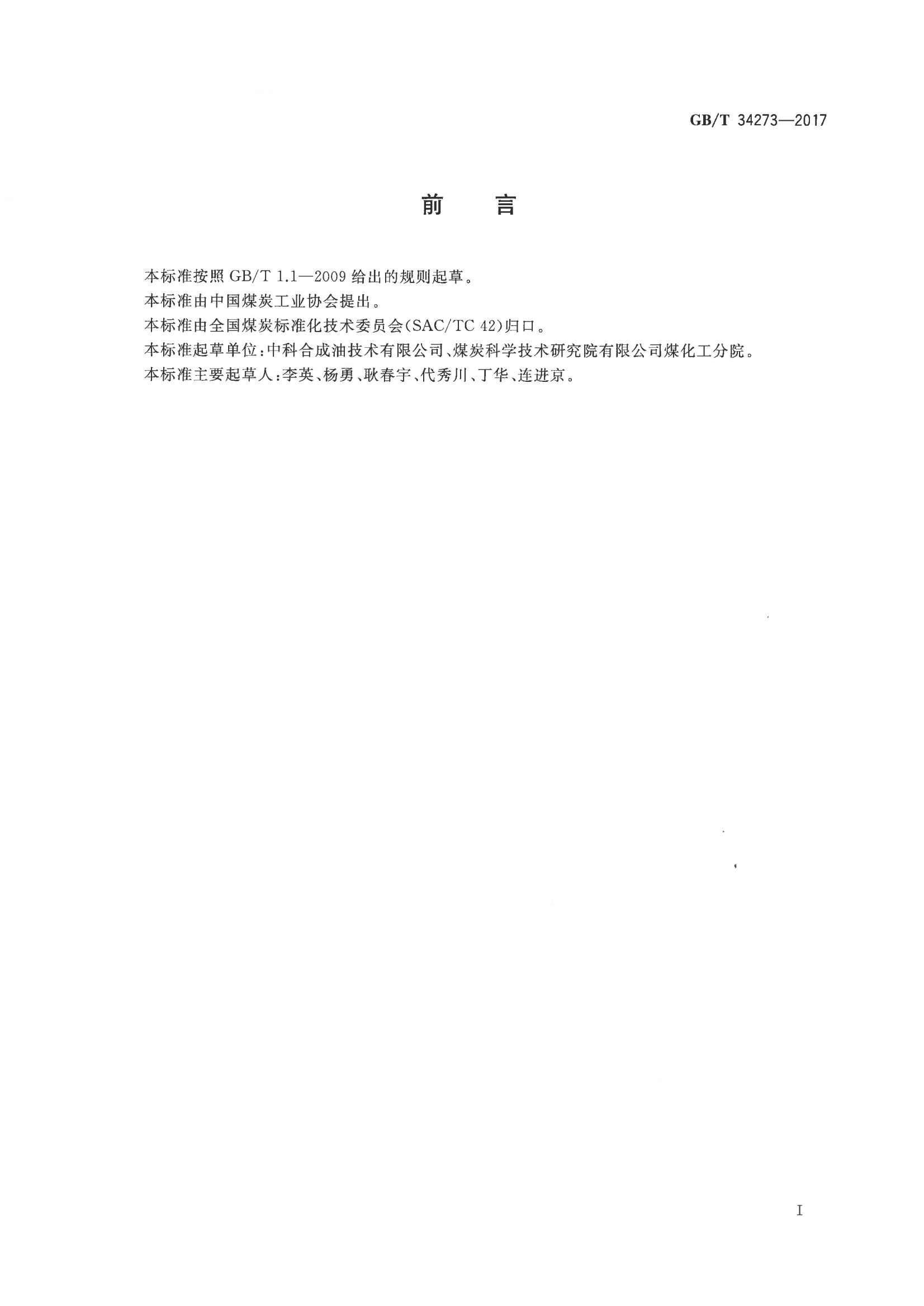 GB/T 34273—2017

前　言

本标准按照 GB/T 1.1—2009 给出的规则起草。

本标准由中国煤炭工业协会提出。

本标准由全国煤炭标准化技术委员会(SAC/TC 42)归口。

本标准起草单位：中科合成油技术有限公司、煤炭科学技术研究院有限公司煤化工分院。

本标准主要起草人：李英、杨勇、耿春宇、代秀川、丁华、连进京。

I